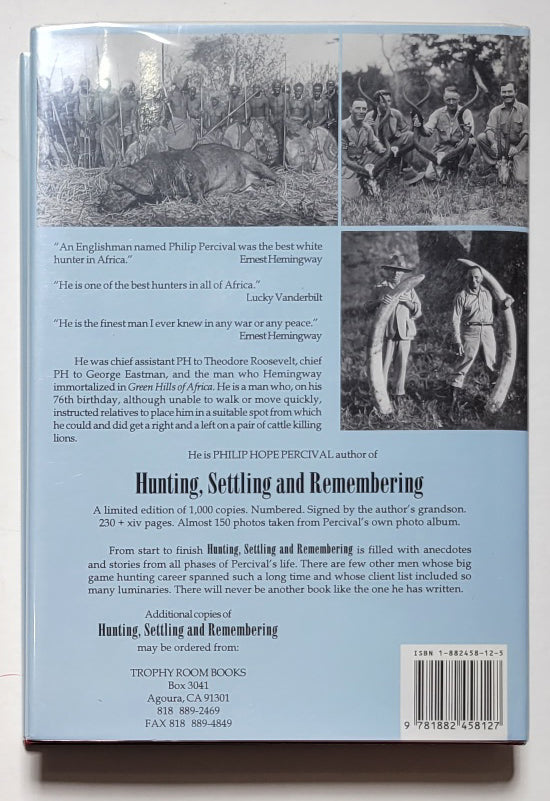 "An Englishman named Philip Percival was the best white hunter in Africa." Ernest Hemingway

"He is one of the best hunters in all of Africa." Lucky Vanderbilt

"He is the finest man I ever knew in any war or any peace." Ernest Hemingway

He was chief assistant PH to Theodore Roosevelt, chief PH to George Eastman, and the man who Hemingway immortalized in Green Hills of Africa. He is a man who, on his 76th birthday, although unable to walk or move quickly, instructed relatives to place him in a suitable spot from which he could and did get a right and a left on a pair of cattle killing lions.

He is PHILIP HOPE PERCIVAL author of

Hunting, Settling and Remembering

A limited edition of 1,000 copies. Numbered. Signed by the author's grandson. 230 + xiv pages. Almost 150 photos taken from Percival's own photo album.

From start to finish Hunting, Settling and Remembering is filled with anecdotes and stories from all phases of Percival's life. There are few other men whose big game hunting career spanned such a long time and whose client list included so many luminaries. There will never be another book like the one he has written.

Additional copies of
Hunting, Settling and Remembering
may be ordered from:

TROPHY ROOM BOOKS
Box 3041
Agoura, CA 91301
818 889-2469
FAX 818 889-4849

ISBN 1-882458-12-5

9 781882 458127